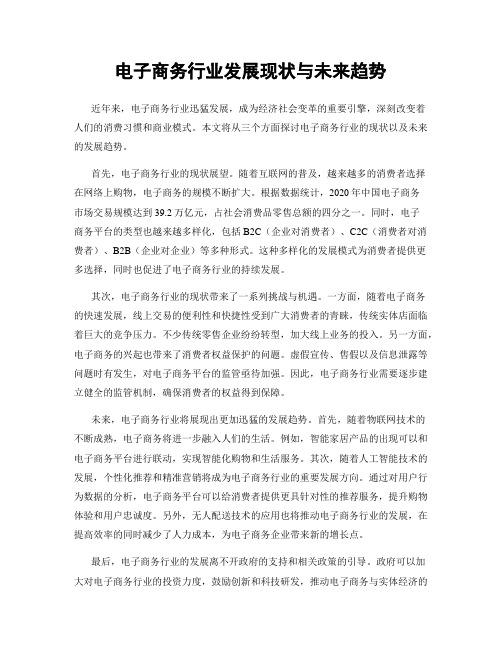 电子商务行业发展现状与未来趋势

近年来，电子商务行业迅猛发展，成为经济社会变革的重要引擎，深刻改变着人们的消费习惯和商业模式。本文将从三个方面探讨电子商务行业的现状以及未来的发展趋势。

首先，电子商务行业的现状展望。随着互联网的普及，越来越多的消费者选择在网络上购物，电子商务的规模不断扩大。根据数据统计，2020年中国电子商务市场交易规模达到39.2万亿元，占社会消费品零售总额的四分之一。同时，电子商务平台的类型也越来越多样化，包括B2C（企业对消费者）、C2C（消费者对消费者）、B2B（企业对企业）等多种形式。这种多样化的发展模式为消费者提供更多选择，同时也促进了电子商务行业的持续发展。

其次，电子商务行业的现状带来了一系列挑战与机遇。一方面，随着电子商务的快速发展，线上交易的便利性和快捷性受到广大消费者的青睐，传统实体店面临着巨大的竞争压力。不少传统零售企业纷纷转型，加大线上业务的投入。另一方面，电子商务的兴起也带来了消费者权益保护的问题。虚假宣传、售假以及信息泄露等问题时有发生，对电子商务平台的监管亟待加强。因此，电子商务行业需要逐步建立健全的监管机制，确保消费者的权益得到保障。

未来，电子商务行业将展现出更加迅猛的发展趋势。首先，随着物联网技术的不断成熟，电子商务将进一步融入人们的生活。例如，智能家居产品的出现可以和电子商务平台进行联动，实现智能化购物和生活服务。其次，随着人工智能技术的发展，个性化推荐和精准营销将成为电子商务行业的重要发展方向。通过对用户行为数据的分析，电子商务平台可以给消费者提供更具针对性的推荐服务，提升购物体验和用户忠诚度。另外，无人配送技术的应用也将推动电子商务行业的发展，在提高效率的同时减少了人力成本，为电子商务企业带来新的增长点。

最后，电子商务行业的发展离不开政府的支持和相关政策的引导。政府可以加大对电子商务行业的投资力度，鼓励创新和科技研发，推动电子商务与实体经济的